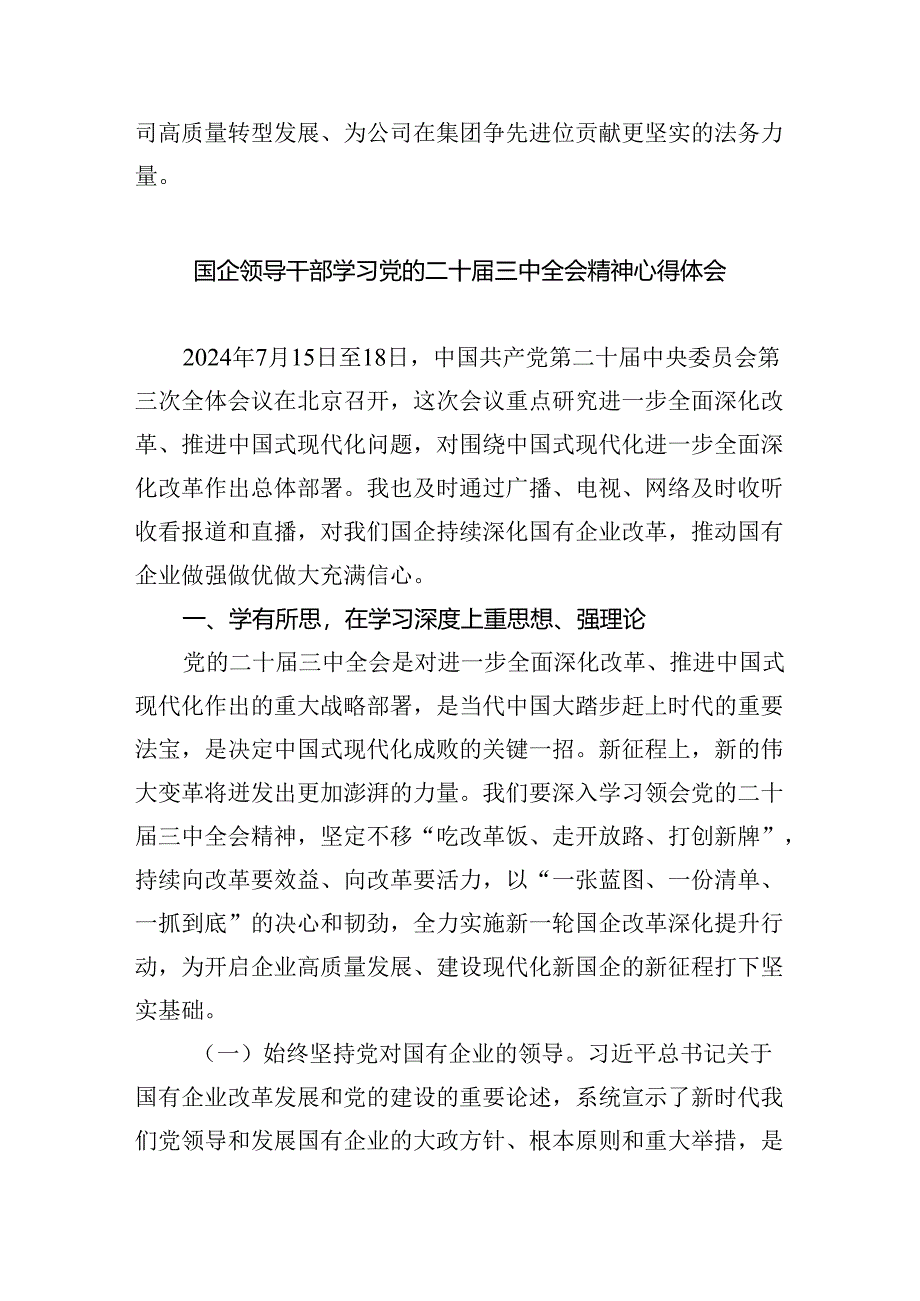 司高质量转型发展、为公司在集团争先进位贡献更坚实的法务力量。

国企领导干部学习党的二十届三中全会精神心得体会

2024年7月15日至18日，中国共产党第二十届中央委员会第三次全体会议在北京召开，这次会议重点研究进一步全面深化改革、推进中国式现代化问题，对围绕中国式现代化进一步全面深化改革作出总体部署。我也及时通过广播、电视、网络及时收听收看报道和直播，对我们国企持续深化国有企业改革，推动国有企业做强做优做大充满信心。

一、学有所思，在学习深度上重思想、强理论

党的二十届三中全会是对进一步全面深化改革、推进中国式现代化作出的重大战略部署，是当代中国大踏步赶上时代的重要法宝，是决定中国式现代化成败的关键一招。新征程上，新的伟大变革将迸发出更加澎湃的力量。我们要深入学习领会党的二十届三中全会精神，坚定不移“吃改革饭、走开放路、打创新牌”，持续向改革要效益、向改革要活力，以“一张蓝图、一份清单、一抓到底”的决心和韧劲，全力实施新一轮国企改革深化提升行动，为开启企业高质量发展、建设现代化新国企的新征程打下坚实基础。

（一）始终坚持党对国有企业的领导。习近平总书记关于国有企业改革发展和党的建设的重要论述，系统宣示了新时代我们党领导和发展国有企业的大政方针、根本原则和重大举措，是